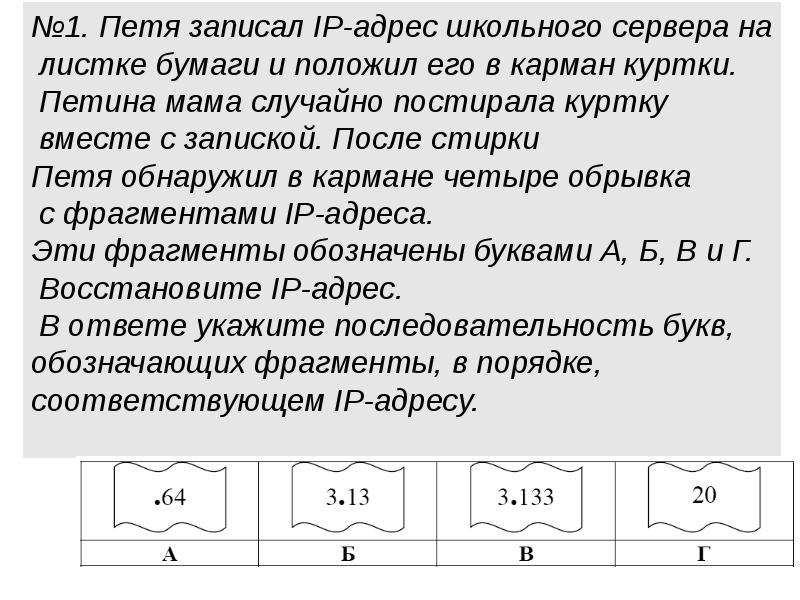 №1. Петя записал IP-адрес школьного сервера на листке бумаги и положил его в карман куртки. Петина мама случайно постирала куртку вместе с запиской. После стирки
Петя обнаружил в кармане четыре обрывка с фрагментами IP-адреса.
Эти фрагменты обозначены буквами А, Б, В и Г. Восстановите IP-адрес.
В ответе укажите последовательность букв, обозначающих фрагменты, в порядке, соответствующем IP-адресу.

| .64 | 3.13 | 3.133 | 20 |
|---|---|---|---|
| А | Б | В | Г |